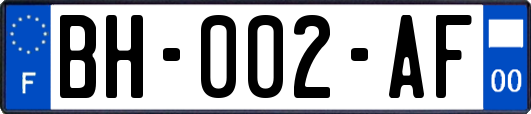 F

BH-002-AF

00